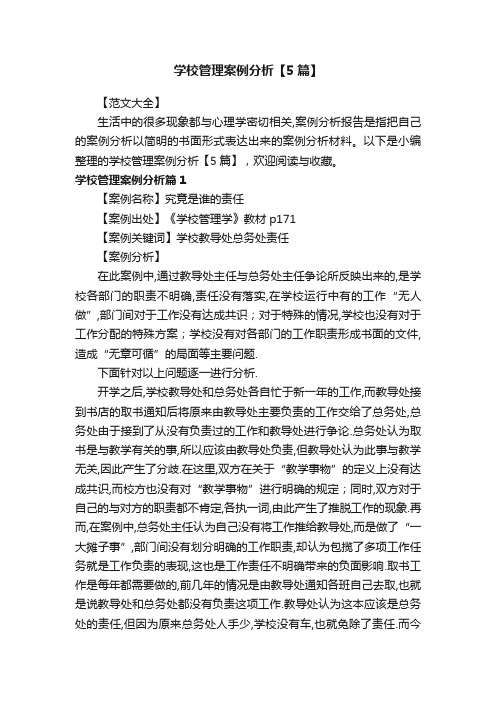 学校管理案例分析【5篇】

【范文大全】

生活中的很多现象都与心理学密切相关,案例分析报告是指把自己的案例分析以简明的书面形式表达出来的案例分析材料。以下是小编整理的学校管理案例分析【5篇】，欢迎阅读与收藏。

学校管理案例分析篇1

【案例名称】究竟是谁的责任

【案例出处】《学校管理学》教材 p171

【案例关键词】学校教导处总务处责任

【案例分析】

在此案例中,通过教导处主任与总务处主任争论所反映出来的,是学校各部门的职责不明确,责任没有落实,在学校运行中有的工作“无人做”,部门间对于工作没有达成共识；对于特殊的情况,学校也没有对于工作分配的特殊方案；学校没有对各部门的工作职责形成书面的文件,造成“无章可循”的局面等主要问题.

下面针对以上问题逐一进行分析.

开学之后,学校教导处和总务处各自忙于新一年的工作,而教导处接到书店的取书通知后将原来由教导处主要负责的工作交给了总务处,总务处由于接到了从没有负责过的工作和教导处进行争论.总务处认为取书是与教学有关的事,所以应该由教导处负责,但教导处认为此事与教学无关,因此产生了分歧.在这里,双方在关于“教学事物”的定义上没有达成共识,而校方也没有对“教学事物”进行明确的规定；同时,双方对于自己的与对方的职责都不肯定,各执一词,由此产生了推脱工作的现象.再而,在案例中,总务处主任认为自己没有将工作推给教导处,而是做了“一大摊子事”,部门间没有划分明确的工作职责,却认为包揽了多项工作任务就是工作负责的表现,这也是工作责任不明确带来的负面影响.取书工作是每年都需要做的,前几年的情况是由教导处通知各班自己去取,也就是说教导处和总务处都没有负责这项工作.教导处认为这本应该是总务处的责任,但因为原来总务处人手少,学校没有车,也就免除了责任.而今